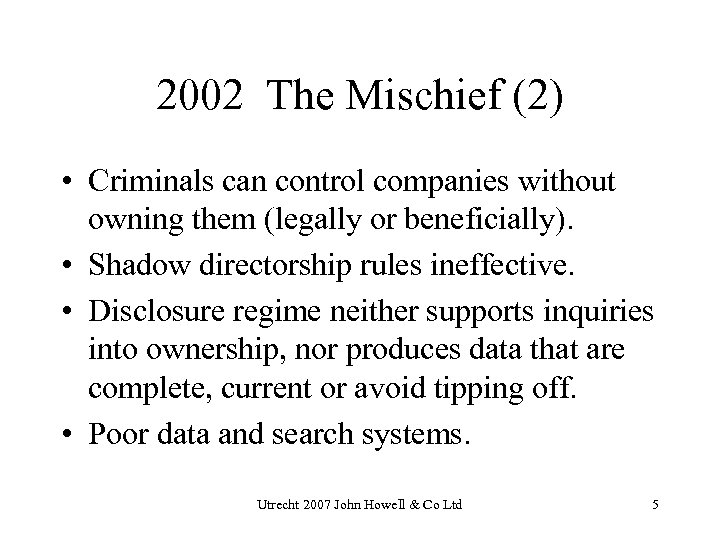 2002 The Mischief (2)

• Criminals can control companies without owning them (legally or beneficially).

• Shadow directorship rules ineffective.

• Disclosure regime neither supports inquiries into ownership, nor produces data that are complete, current or avoid tipping off.

• Poor data and search systems.

Utrecht 2007 John Howell & Co Ltd

5